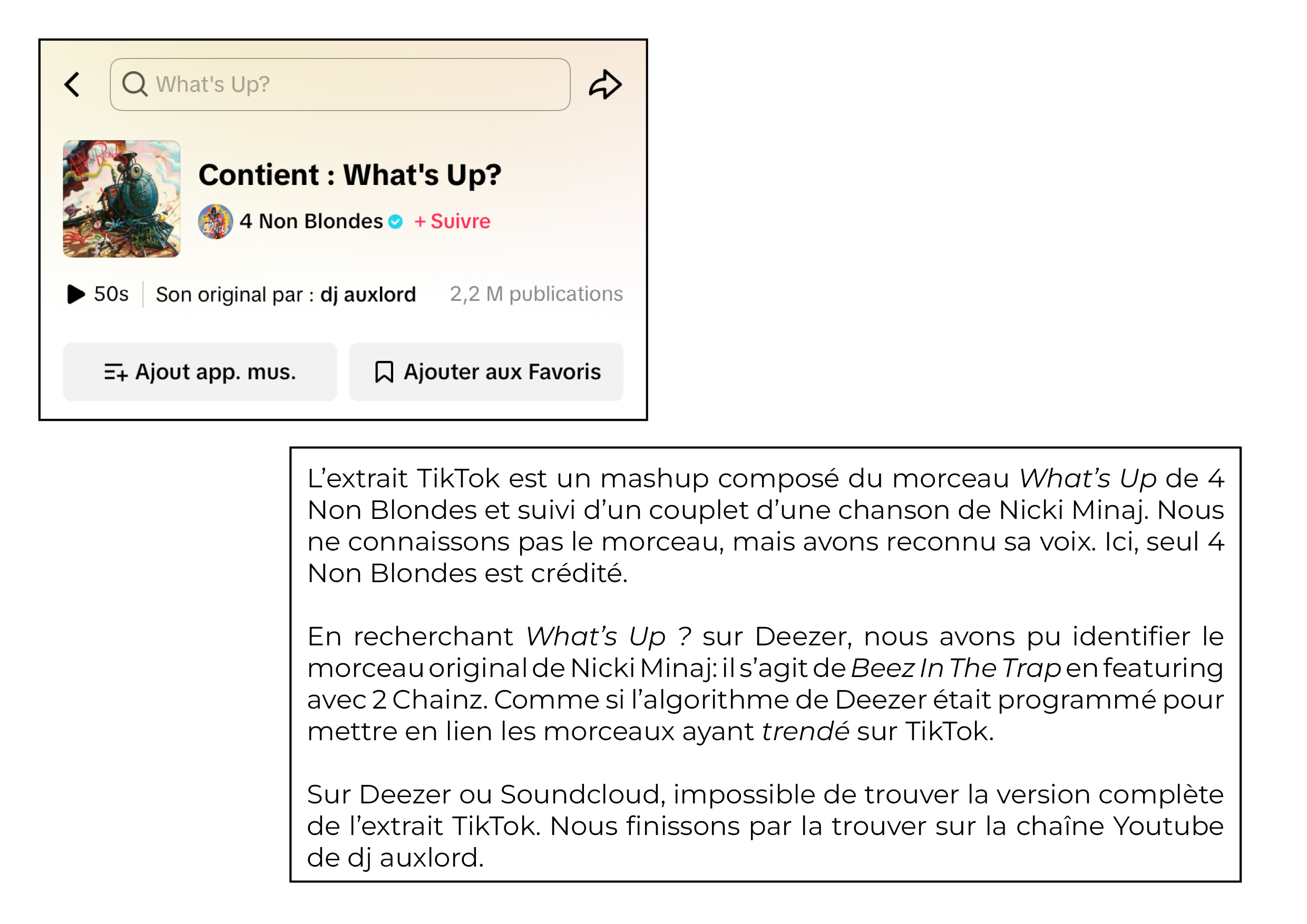 What's Up?

Contient : What's Up?

4 Non Blondes + Suivre

50s Son original par : dj auxlord 2,2 M publications

Ajout app. mus. Ajouter aux Favoris

L'extrait TikTok est un mashup composé du morceau What's Up de 4 Non Blondes et suivi d'un couplet d'une chanson de Nicki Minaj. Nous ne connaissons pas le morceau, mais avons reconnu sa voix. Ici, seul 4 Non Blondes est crédité.

En recherchant What's Up ? sur Deezer, nous avons pu identifier le morceau original de Nicki Minaj: il s'agit de Beez In The Trap en featuring avec 2 Chainz. Comme si l'algorithme de Deezer était programmé pour mettre en lien les morceaux ayant trendé sur TikTok.

Sur Deezer ou Soundcloud, impossible de trouver la version complète de l'extrait TikTok. Nous finissons par la trouver sur la chaîne Youtube de dj auxlord.